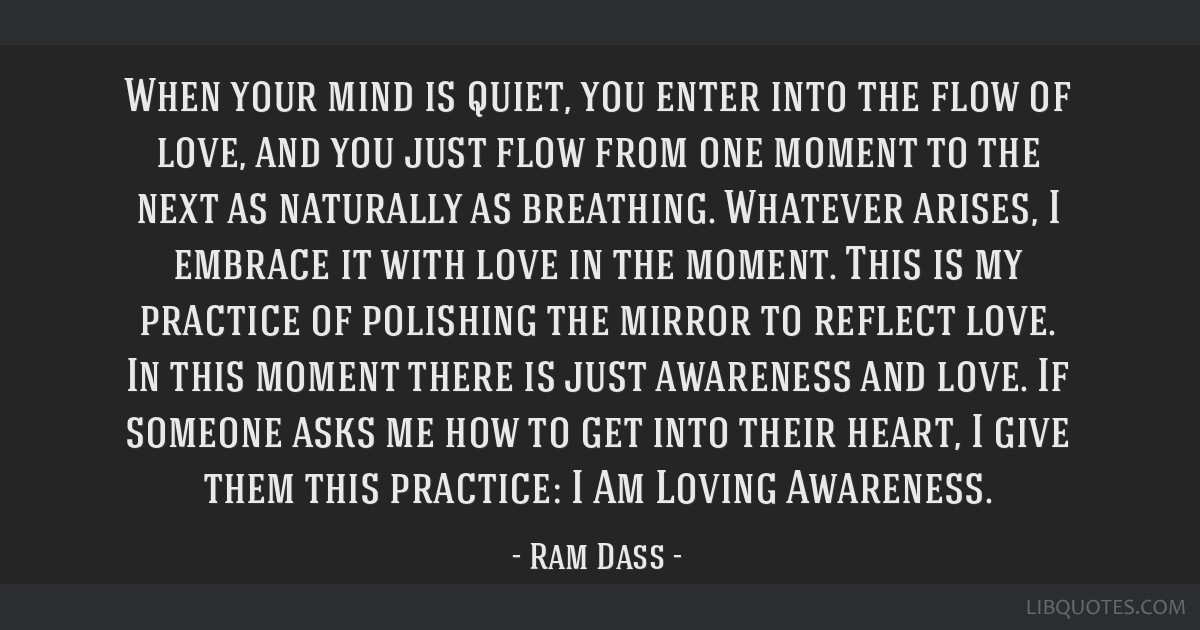 When your mind is quiet, you enter into the flow of love, and you just flow from one moment to the next as naturally as breathing. Whatever arises, I embrace it with love in the moment. This is my practice of polishing the mirror to reflect love. In this moment there is just awareness and love. If someone asks me how to get into their heart, I give them this practice: I Am Loving Awareness.

- Ram Dass -

LIBQUOTES.COM